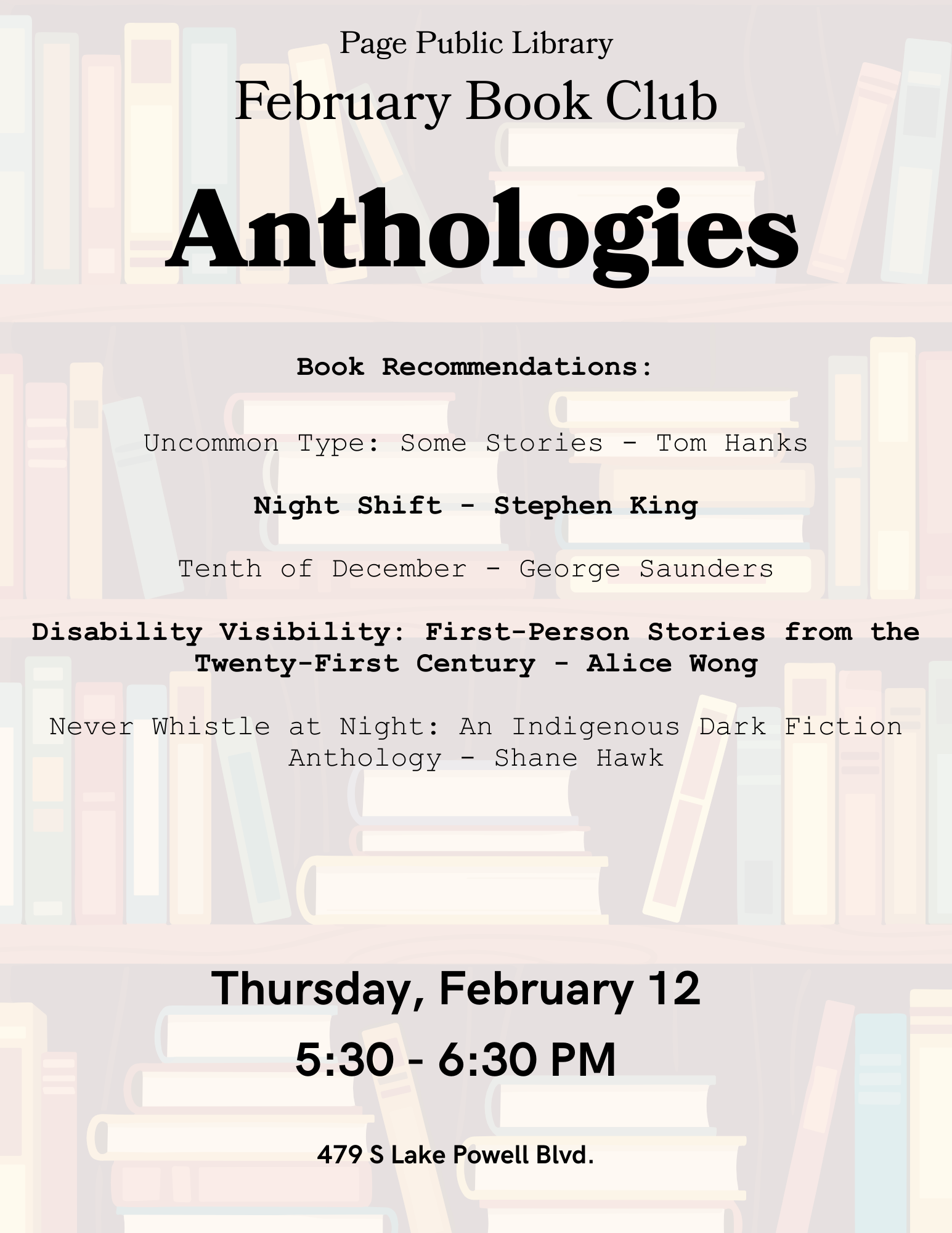 Page Public Library

February Book Club

Anthologies

Book Recommendations:

Uncommon Type: Some Stories - Tom Hanks

Night Shift - Stephen King

Tenth of December - George Saunders

Disability Visibility: First-Person Stories from the Twenty-First Century - Alice Wong

Never Whistle at Night: An Indigenous Dark Fiction Anthology - Shane Hawk

Thursday, February 12

5:30 - 6:30 PM

479 S Lake Powell Blvd.